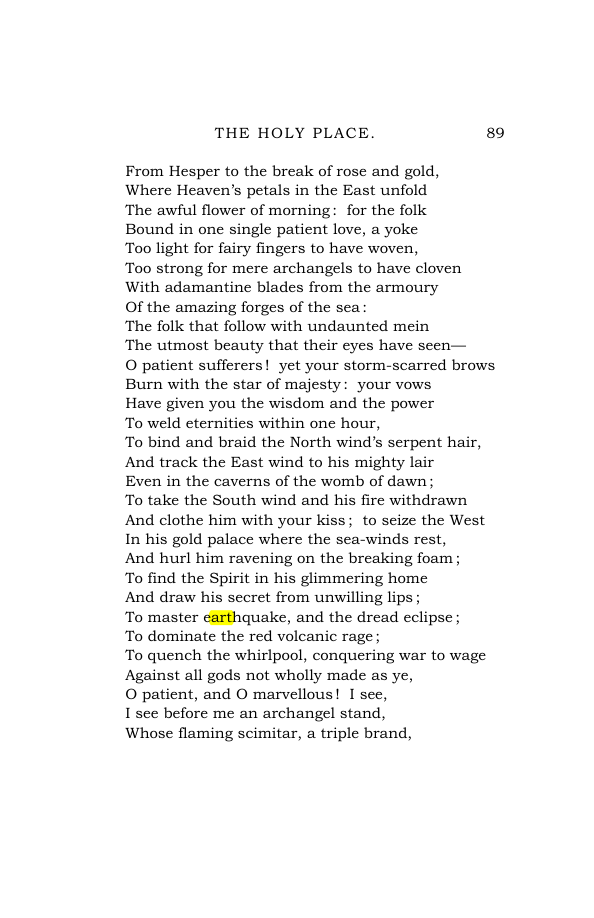 THE HOLY PLACE. 89

From Hesper to the break of rose and gold,
Where Heaven's petals in the East unfold
The awful flower of morning: for the folk
Bound in one single patient love, a yoke
Too light for fairy fingers to have woven,
Too strong for mere archangels to have cloven
With adamantine blades from the armoury
Of the amazing forges of the sea:
The folk that follow with undaunted mein
The utmost beauty that their eyes have seen—
O patient sufferers! yet your storm-scarred brows
Burn with the star of majesty: your vows
Have given you the wisdom and the power
To weld eternities within one hour,
To bind and braid the North wind's serpent hair,
And track the East wind to his mighty lair
Even in the caverns of the womb of dawn;
To take the South wind and his fire withdrawn
And clothe him with your kiss; to seize the West
In his gold palace where the sea-winds rest,
And hurl him ravening on the breaking foam;
To find the Spirit in his glimmering home
And draw his secret from unwilling lips;
To master earthquake, and the dread eclipse;
To dominate the red volcanic rage;
To quench the whirlpool, conquering war to wage
Against all gods not wholly made as ye,
O patient, and O marvellous! I see,
I see before me an archangel stand,
Whose flaming scimitar, a triple brand,